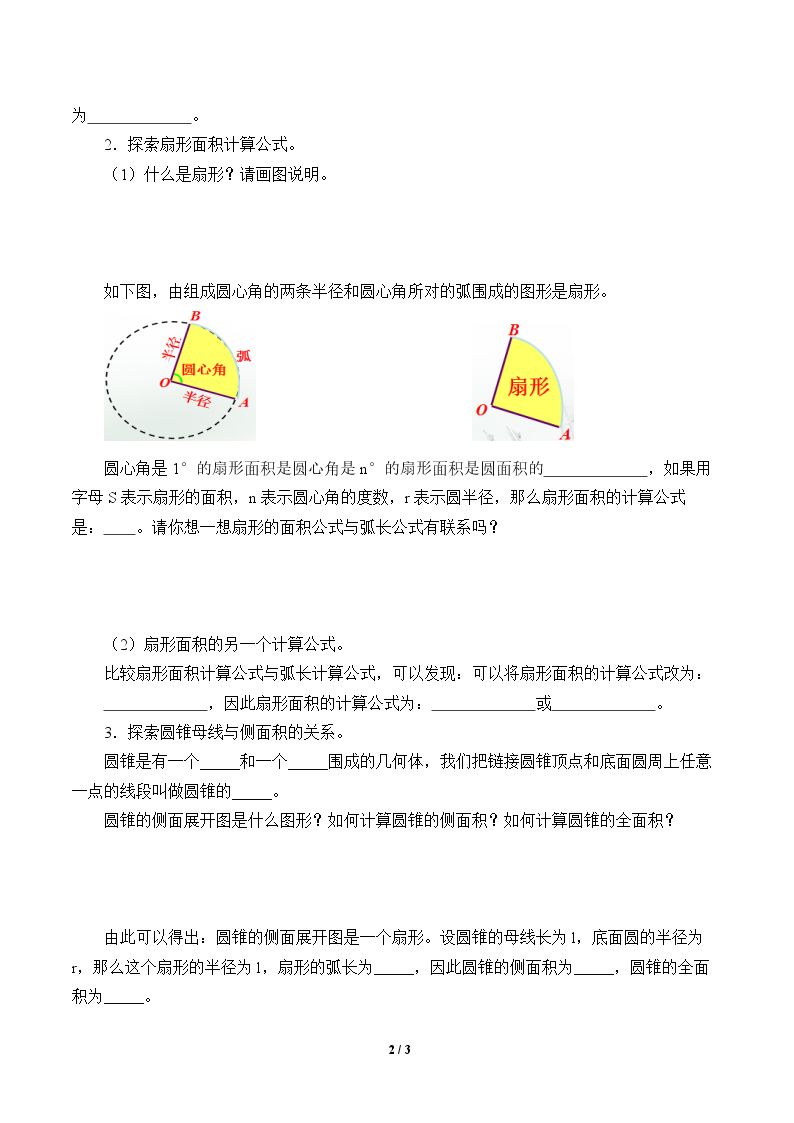 为____。

2．探索扇形面积计算公式。

（1）什么是扇形？请画图说明。

如下图，由组成圆心角的两条半径和圆心角所对的弧围成的图形是扇形。

B
半径
弧
圆心角
O
半径
A

B
扇形
O
A

圆心角是1°的扇形面积是圆心角是n°的扇形面积是圆面积的____，如果用字母S表示扇形的面积，n表示圆心角的度数，r表示圆半径，那么扇形面积的计算公式是：____。请你想一想扇形的面积公式与弧长公式有联系吗？

（2）扇形面积的另一个计算公式。

比较扇形面积计算公式与弧长计算公式，可以发现：可以将扇形面积的计算公式改为：____，因此扇形面积的计算公式为：____或____。

3．探索圆锥母线与侧面积的关系。

圆锥是有一个____和一个____围成的几何体，我们把链接圆锥顶点和底面圆周上任意一点的线段叫做圆锥的____。

圆锥的侧面展开图是什么图形？如何计算圆锥的侧面积？如何计算圆锥的全面积？

由此可以得出：圆锥的侧面展开图是一个扇形。设圆锥的母线长为l，底面圆的半径为r，那么这个扇形的半径为l，扇形的弧长为____，因此圆锥的侧面积为____，圆锥的全面积为____。

2 / 3